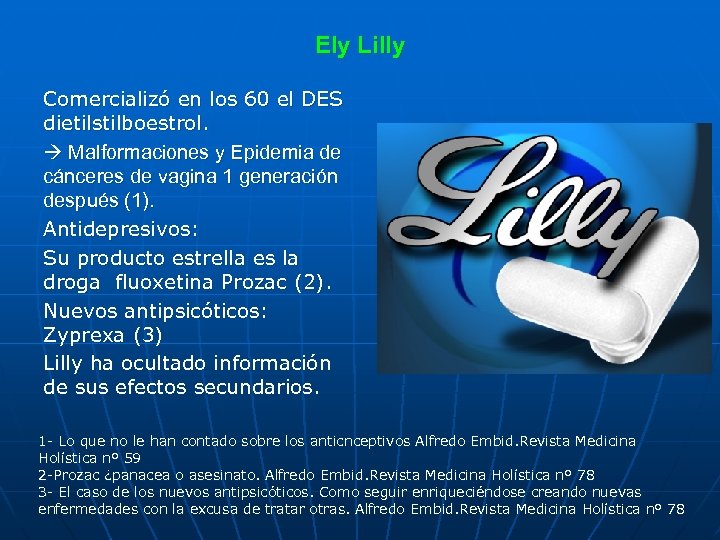 Ely Lilly

Comercializó en los 60 el DES dietilstilboestrol.

→ Malformaciones y Epidemia de cánceres de vagina 1 generación después (1).

Antidepresivos:

Su producto estrella es la droga fluoxetina Prozac (2).

Nuevos antipsicóticos: Zyprexa (3)

Lilly ha ocultado información de sus efectos secundarios.

Lilly

1- Lo que no le han contado sobre los anticnceptivos Alfredo Embid.Revista Medicina Holística nº 59
2-Prozac ¿panacea o asesinato. Alfredo Embid.Revista Medicina Holística nº 78
3- El caso de los nuevos antipsicóticos. Como seguir enriqueciéndose creando nuevas enfermedades con la excusa de tratar otras. Alfredo Embid.Revista Medicina Holística nº 78